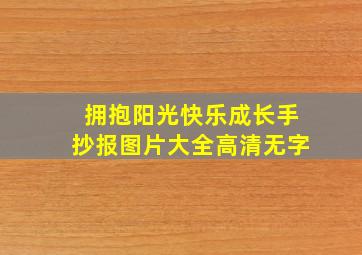 拥抱阳光快乐成长手抄报图片大全高清无字